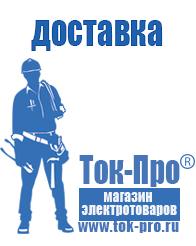 доставка

Ток-Про®

магазин электротоваров

www.tok-pro.ru